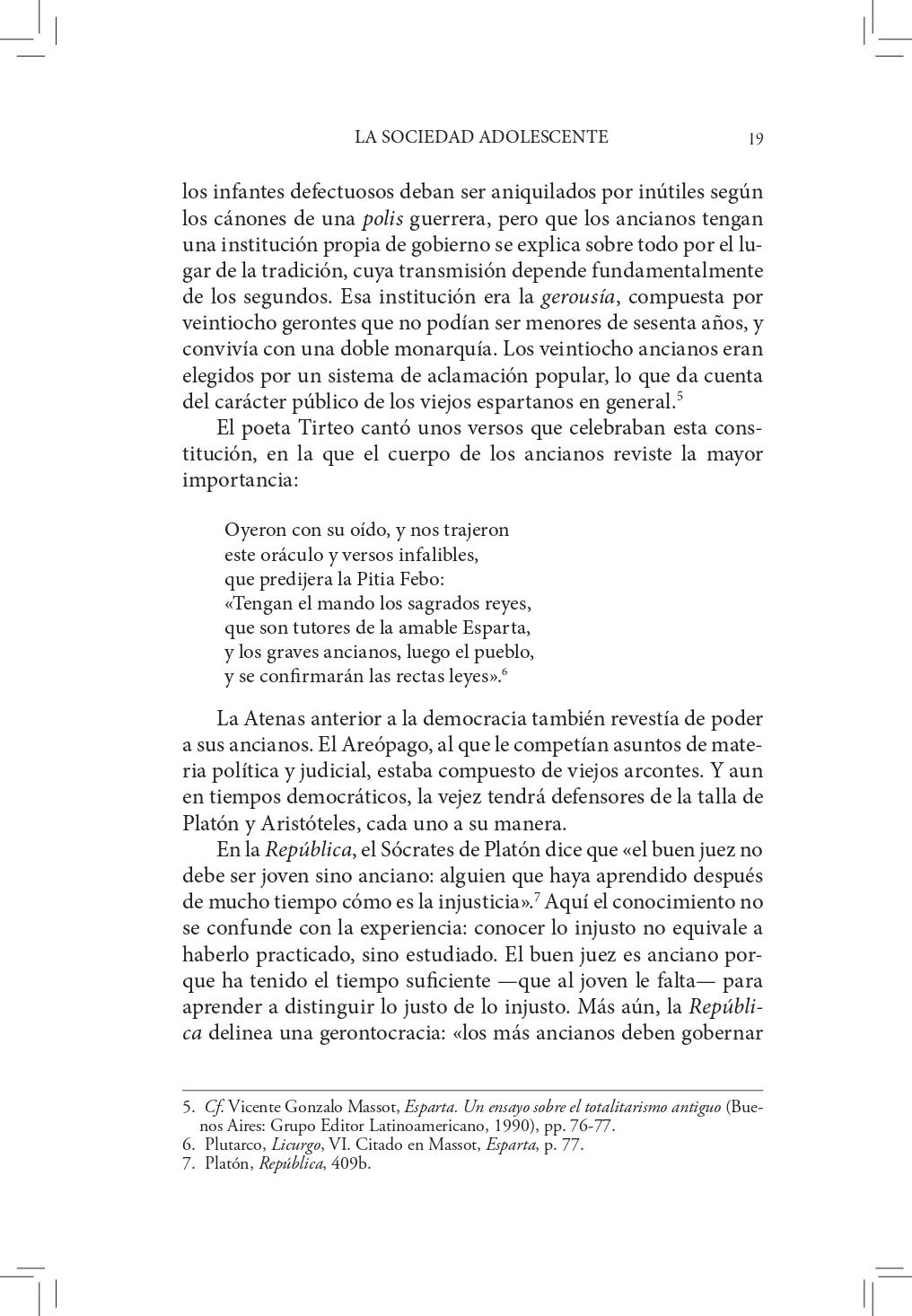 LA SOCIEDAD ADOLESCENTE 19

los infantes defectuosos deban ser aniquilados por inútiles según los cánones de una polis guerrera, pero que los ancianos tengan una institución propia de gobierno se explica sobre todo por el lugar de la tradición, cuya transmisión depende fundamentalmente de los segundos. Esa institución era la gerousía, compuesta por veintiocho gerontes que no podían ser menores de sesenta años, y convivía con una doble monarquía. Los veintiocho ancianos eran elegidos por un sistema de aclamación popular, lo que da cuenta del carácter público de los viejos espartanos en general.$^5$

El poeta Tirteo cantó unos versos que celebraban esta constitución, en la que el cuerpo de los ancianos reviste la mayor importancia:

Oyeron con su oído, y nos trajeron
este oráculo y versos infalibles,
que predijera la Pitia Febo:
«Tengan el mando los sagrados reyes,
que son tutores de la amable Esparta,
y los graves ancianos, luego el pueblo,
y se confirmarán las rectas leyes».$^6$

La Atenas anterior a la democracia también revestía de poder a sus ancianos. El Areópago, al que le competían asuntos de materia política y judicial, estaba compuesto de viejos arcontes. Y aun en tiempos democráticos, la vejez tendrá defensores de la talla de Platón y Aristóteles, cada uno a su manera.

En la República, el Sócrates de Platón dice que «el buen juez no debe ser joven sino anciano: alguien que haya aprendido después de mucho tiempo cómo es la injusticia».$^7$ Aquí el conocimiento no se confunde con la experiencia: conocer lo injusto no equivale a haberlo practicado, sino estudiado. El buen juez es anciano porque ha tenido el tiempo suficiente —que al joven le falta— para aprender a distinguir lo justo de lo injusto. Más aún, la República delinea una gerontocracia: «los más ancianos deben gobernar

5. Cf. Vicente Gonzalo Massot, Esparta. Un ensayo sobre el totalitarismo antiguo (Buenos Aires: Grupo Editor Latinoamericano, 1990), pp. 76-77.
6. Plutarco, Licurgo, VI. Citado en Massot, Esparta, p. 77.
7. Platón, República, 409b.